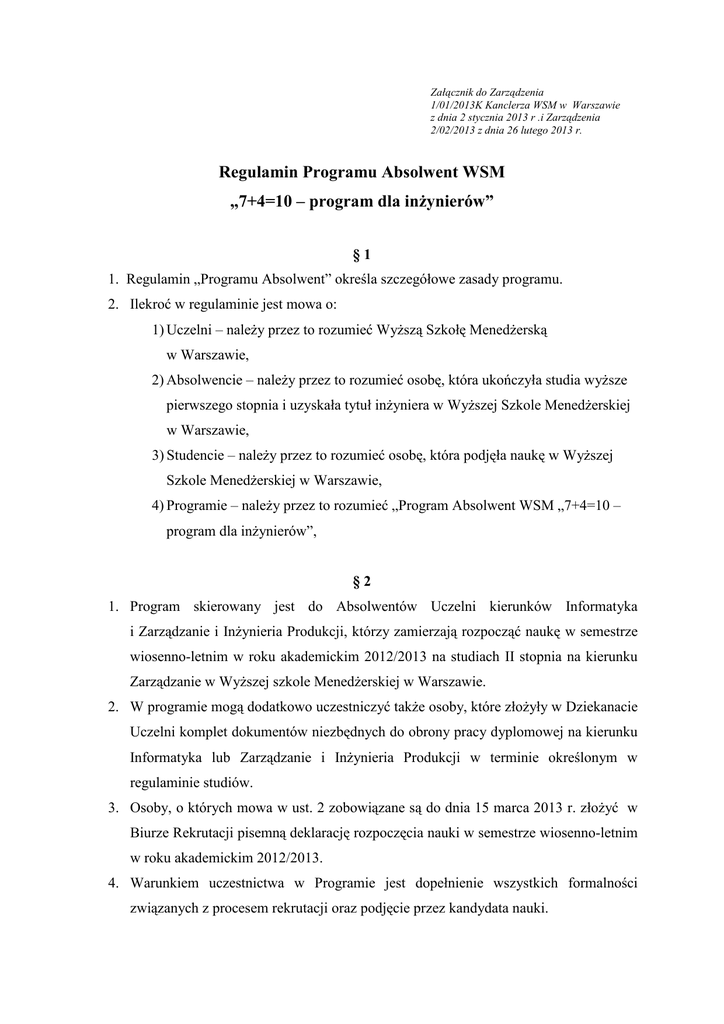 Załącznik do Zarządzenia
1/01/2013K Kanclerza WSM w Warszawie
z dnia 2 stycznia 2013 r .i Zarządzenia
2/02/2013 z dnia 26 lutego 2013 r.

Regulamin Programu Absolwent WSM
„7+4=10 – program dla inżynierów”

§ 1

1. Regulamin „Programu Absolwent” określa szczegółowe zasady programu.
2. Ilekroć w regulaminie jest mowa o:
1) Uczelni – należy przez to rozumieć Wyższą Szkołę Menedżerską w Warszawie,
2) Absolwencie – należy przez to rozumieć osobę, która ukończyła studia wyższe pierwszego stopnia i uzyskała tytuł inżyniera w Wyższej Szkole Menedżerskiej w Warszawie,
3) Studencie – należy przez to rozumieć osobę, która podjęła naukę w Wyższej Szkole Menedżerskiej w Warszawie,
4) Programie – należy przez to rozumieć „Program Absolwent WSM „7+4=10 – program dla inżynierów”,

§ 2

1. Program skierowany jest do Absolwentów Uczelni kierunków Informatyka i Zarządzanie i Inżynieria Produkcji, którzy zamierzają rozpocząć naukę w semestrze wiosenno-letnim w roku akademickim 2012/2013 na studiach II stopnia na kierunku Zarządzanie w Wyższej szkole Menedżerskiej w Warszawie.
2. W programie mogą dodatkowo uczestniczyć także osoby, które złożyły w Dziekanacie Uczelni komplet dokumentów niezbędnych do obrony pracy dyplomowej na kierunku Informatyka lub Zarządzanie i Inżynieria Produkcji w terminie określonym w regulaminie studiów.
3. Osoby, o których mowa w ust. 2 zobowiązane są do dnia 15 marca 2013 r. złożyć w Biurze Rekrutacji pisemną deklarację rozpoczęcia nauki w semestrze wiosenno-letnim w roku akademickim 2012/2013.
4. Warunkiem uczestnictwa w Programie jest dopełnienie wszystkich formalności związanych z procesem rekrutacji oraz podjęcie przez kandydata nauki.